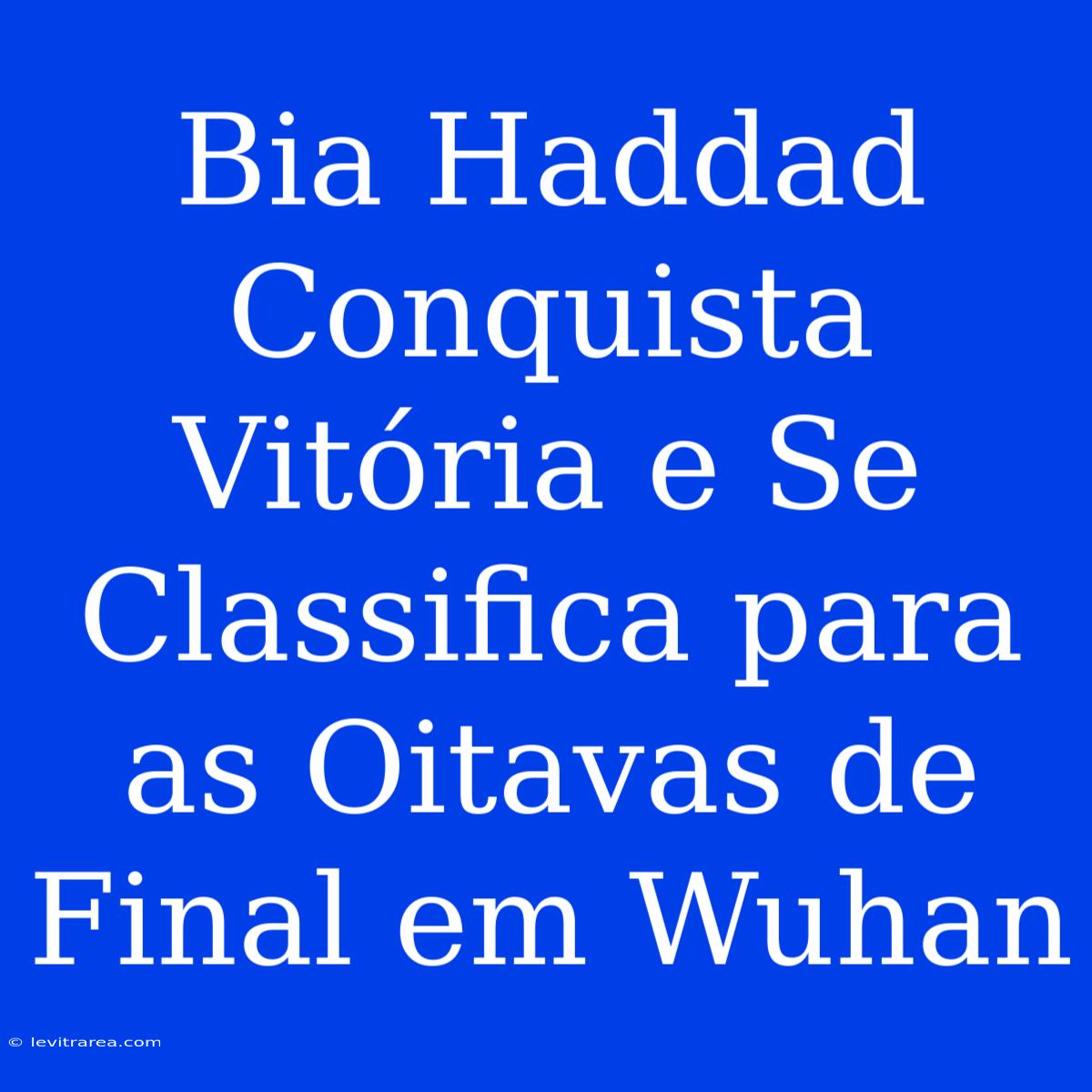 Bia Haddad Conquista Vitória e Se Classifica para as Oitavas de Final em Wuhan

© levitrarea.com